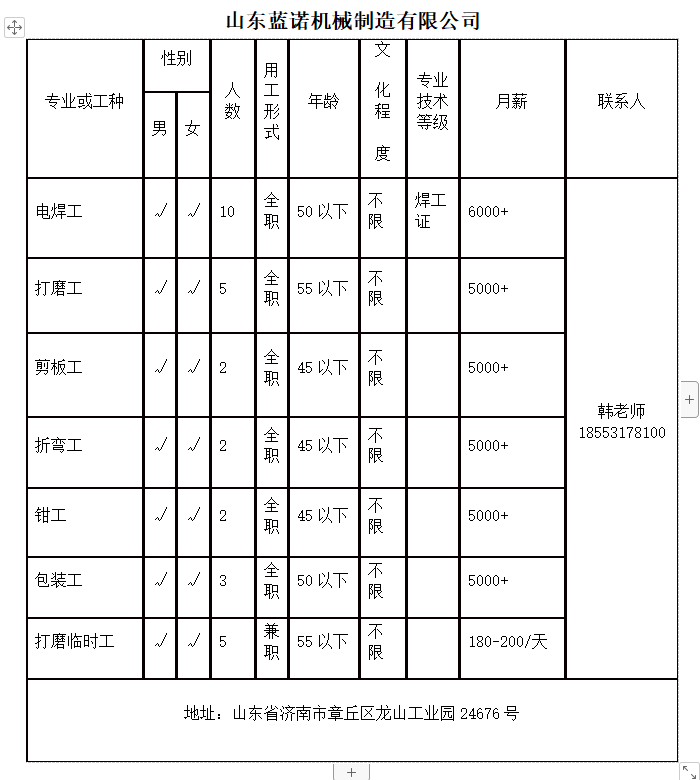 山东蓝诺机械制造有限公司

| 专业或工种 | 性别 男 | 性别 女 | 人数 | 用工形式 | 年龄 | 文化程度 | 专业技术等级 | 月薪 | 联系人 |
|---|---|---|---|---|---|---|---|---|---|
| 电焊工 | √ | √ | 10 | 全职 | 50 以下 | 不限 | 焊工证 | 6000+ | 韩老师 18553178100 |
| 打磨工 | √ | √ | 5 | 全职 | 55 以下 | 不限 |  | 5000+ |  |
| 剪板工 | √ | √ | 2 | 全职 | 45 以下 | 不限 |  | 5000+ |  |
| 折弯工 | √ | √ | 2 | 全职 | 45 以下 | 不限 |  | 5000+ |  |
| 钳工 | √ | √ | 2 | 全职 | 45 以下 | 不限 |  | 5000+ |  |
| 包装工 | √ | √ | 3 | 全职 | 50 以下 | 不限 |  | 5000+ |  |
| 打磨临时工 | √ | √ | 5 | 兼职 | 55 以下 | 不限 |  | 180-200/天 |  |

地址：山东省济南市章丘区龙山工业园 24676 号